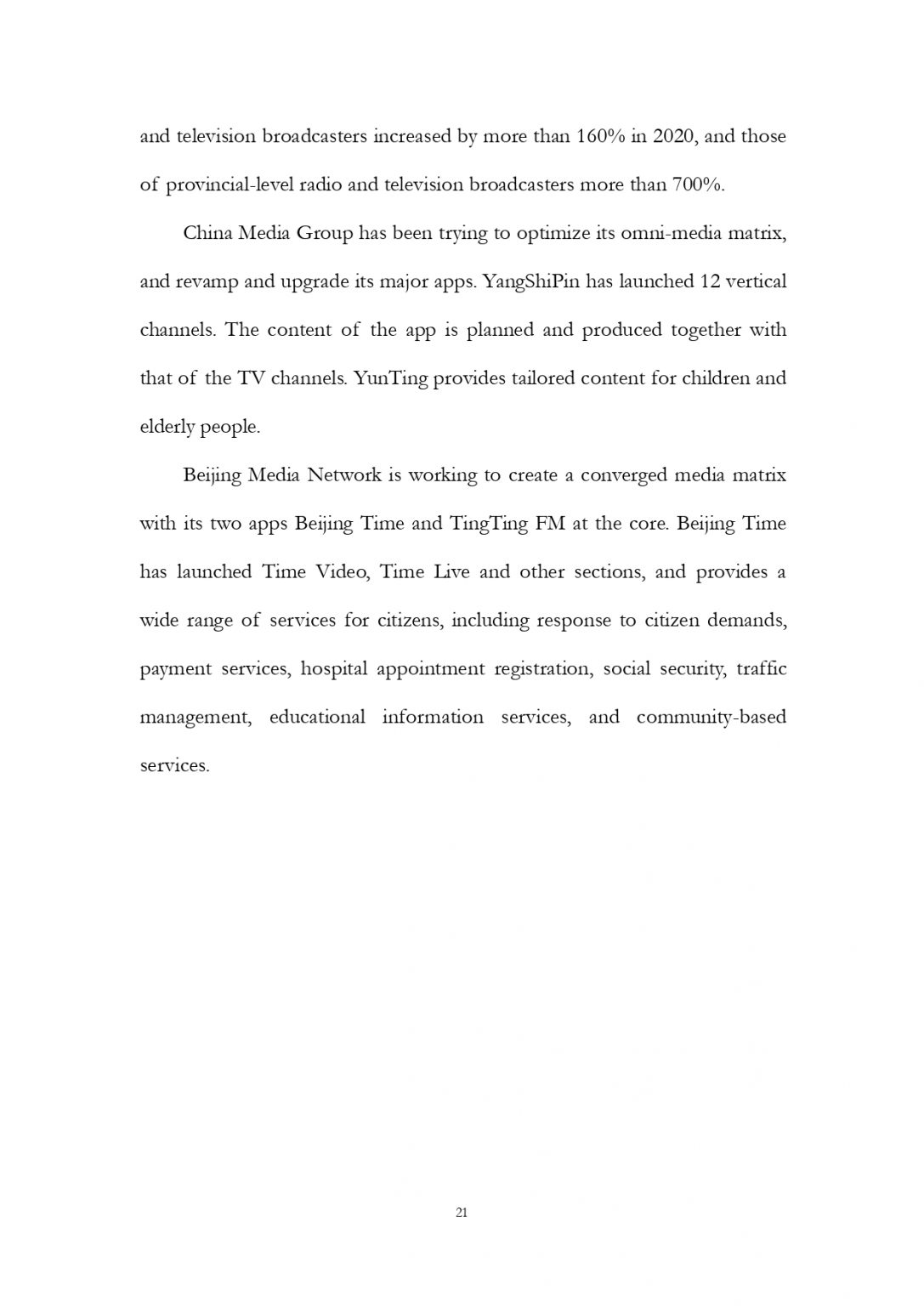 and television broadcasters increased by more than 160% in 2020, and those of provincial-level radio and television broadcasters more than 700%.

China Media Group has been trying to optimize its omni-media matrix, and revamp and upgrade its major apps. YangShiPin has launched 12 vertical channels. The content of the app is planned and produced together with that of the TV channels. YunTing provides tailored content for children and elderly people.

Beijing Media Network is working to create a converged media matrix with its two apps Beijing Time and TingTing FM at the core. Beijing Time has launched Time Video, Time Live and other sections, and provides a wide range of services for citizens, including response to citizen demands, payment services, hospital appointment registration, social security, traffic management, educational information services, and community-based services.

21